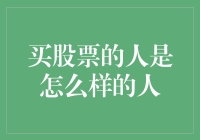 买股票的人是怎么样的人